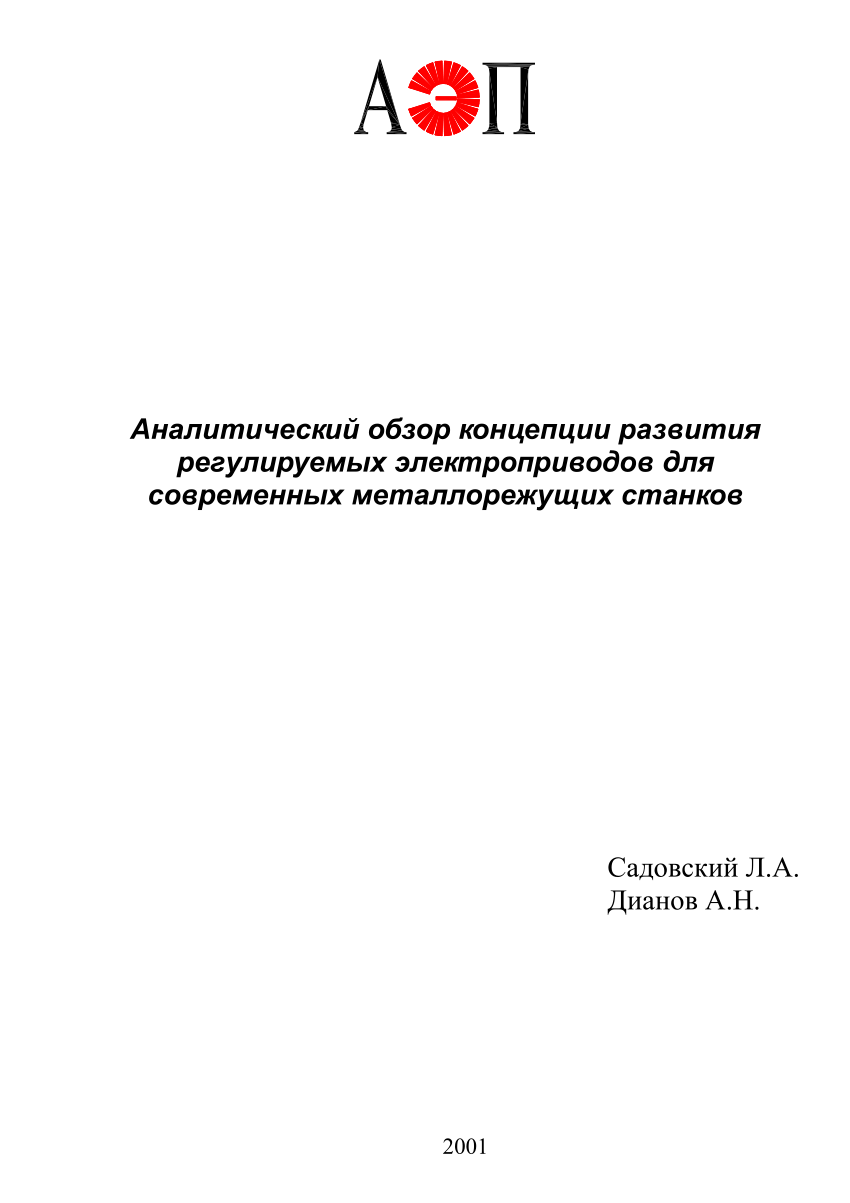 АЭП

Аналитический обзор концепции развития регулируемых электроприводов для современных металлорежущих станков

Садовский Л.А.
Дианов А.Н.

2001